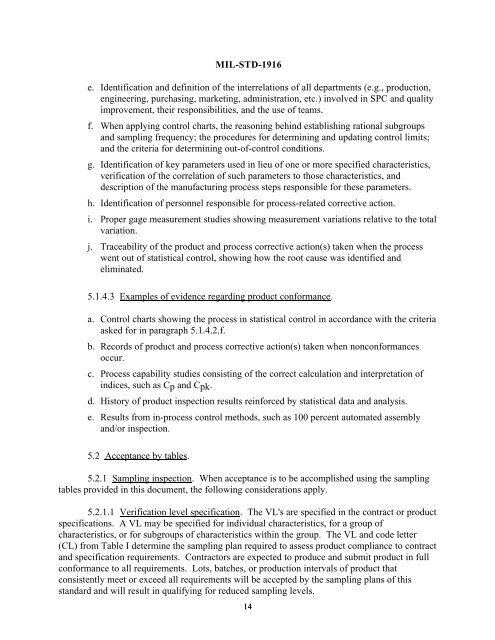 MIL-STD-1916

e. Identification and definition of the interrelations of all departments (e.g., production, engineering, purchasing, marketing, administration, etc.) involved in SPC and quality improvement, their responsibilities, and the use of teams.

f. When applying control charts, the reasoning behind establishing rational subgroups and sampling frequency; the procedures for determining and updating control limits; and the criteria for determining out-of-control conditions.

g. Identification of key parameters used in lieu of one or more specified characteristics, verification of the correlation of such parameters to those characteristics, and description of the manufacturing process steps responsible for these parameters.

h. Identification of personnel responsible for process-related corrective action.

i. Proper gage measurement studies showing measurement variations relative to the total variation.

j. Traceability of the product and process corrective action(s) taken when the process went out of statistical control, showing how the root cause was identified and eliminated.

5.1.4.3 Examples of evidence regarding product conformance.

a. Control charts showing the process in statistical control in accordance with the criteria asked for in paragraph 5.1.4.2.f.

b. Records of product and process corrective action(s) taken when nonconformances occur.

c. Process capability studies consisting of the correct calculation and interpretation of indices, such as $C_p$ and $C_{pk}$.

d. History of product inspection results reinforced by statistical data and analysis.

e. Results from in-process control methods, such as 100 percent automated assembly and/or inspection.

5.2 Acceptance by tables.

5.2.1 Sampling inspection. When acceptance is to be accomplished using the sampling tables provided in this document, the following considerations apply.

5.2.1.1 Verification level specification. The VL's are specified in the contract or product specifications. A VL may be specified for individual characteristics, for a group of characteristics, or for subgroups of characteristics within the group. The VL and code letter (CL) from Table I determine the sampling plan required to assess product compliance to contract and specification requirements. Contractors are expected to produce and submit product in full conformance to all requirements. Lots, batches, or production intervals of product that consistently meet or exceed all requirements will be accepted by the sampling plans of this standard and will result in qualifying for reduced sampling levels.

14